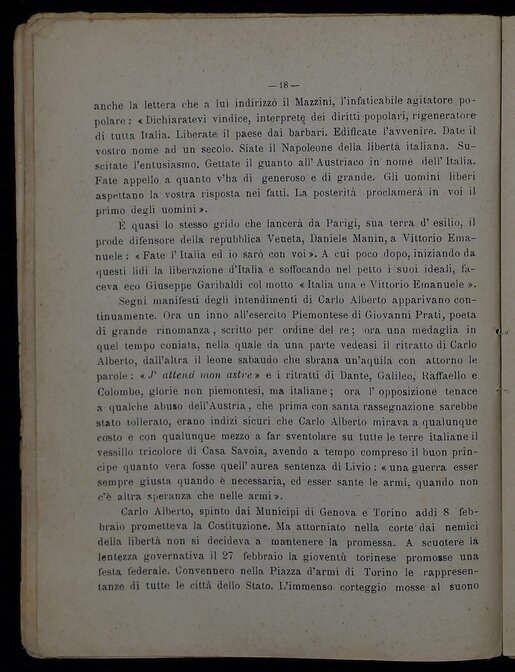 — 18 —

anche la lettera che a lui indirizzò il Mazzini, l'infaticabile agitatore popolare: « Dichiaratevi vindice, interprete dei diritti popolari, rigeneratore di tutta Italia. Liberate il paese dai barbari. Edificate l'avvenire. Date il vostro nome ad un secolo. Siate il Napoleone della libertà italiana. Suscitate l'entusiasmo. Gettate il guanto all'Austriaco in nome dell'Italia. Fate appello a quanto v'ha di generoso e di grande. Gli uomini liberi aspettano la vostra risposta nei fatti. La posterità proclamerà in voi il primo degli uomini ».

È quasi lo stesso grido che lancerà da Parigi, sua terra d'esilio, il prode difensore della repubblica Veneta, Daniele Manin, a Vittorio Emanuele: « Fate l'Italia ed io sarò con voi ». A cui poco dopo, iniziando da questi lidi la liberazione d'Italia e soffocando nel petto i suoi ideali, faceva eco Giuseppe Garibaldi col motto « Italia una e Vittorio Emanuele ».

Segni manifesti degli intendimenti di Carlo Alberto apparivano continuamente. Ora un inno all'esercito Piemontese di Giovanni Prati, poeta di grande rinomanza, scritto per ordine del re; ora una medaglia in quel tempo coniata, nella quale da una parte vedeasi il ritratto di Carlo Alberto, dall'altra il leone sabaudo che sbrana un'aquila con attorno le parole: « J' attend mon astre » e i ritratti di Dante, Galileo, Raffaello e Colombo, glorie non piemontesi, ma italiane; ora l'opposizione tenace a qualche abuso dell'Austria, che prima con santa rassegnazione sarebbe stato tollerato, erano indizi sicuri che Carlo Alberto mirava a qualunque costo e con qualunque mezzo a far sventolare su tutte le terre italiane il vessillo tricolore di Casa Savoia, avendo a tempo compreso il buon principe quanto vera fosse quell'aurea sentenza di Livio: « una guerra esser sempre giusta quando è necessaria, ed esser sante le armi, quando non c'è altra speranza che nelle armi ».

Carlo Alberto, spinto dai Municipi di Genova e Torino addì 8 febbraio prometteva la Costituzione. Ma attorniato nella corte dai nemici della libertà non si decideva a mantenere la promessa. A scuotere la lentezza governativa il 27 febbraio la gioventù torinese promosse una festa federale. Convennero nella Piazza d'armi di Torino le rappresentanze di tutte le città dello Stato. L'immenso corteggio mosse al suono